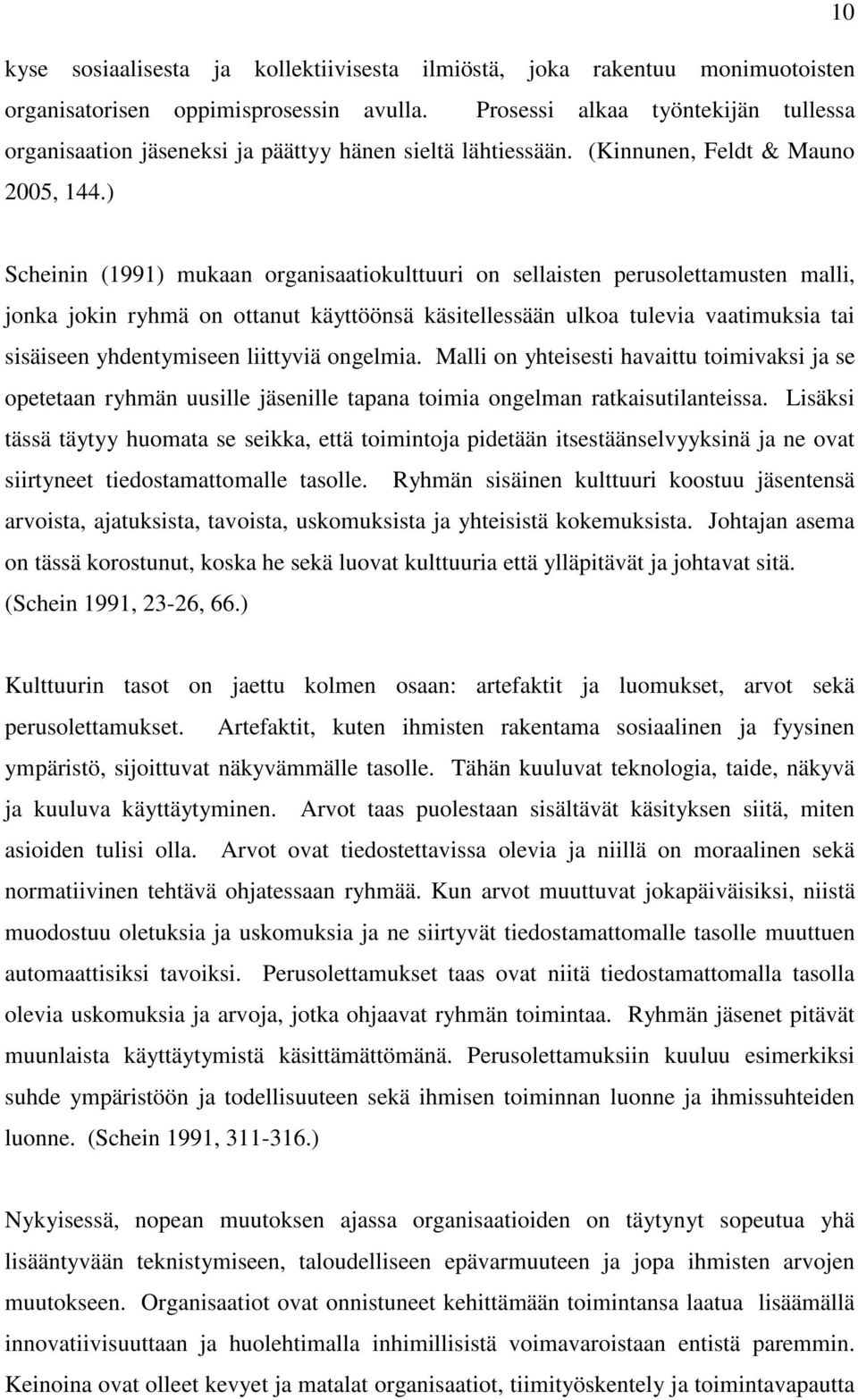 10

kyse sosiaalisesta ja kollektiivisesta ilmiöstä, joka rakentuu monimuotoisten organisatorisen oppimisprosessin avulla. Prosessi alkaa työntekijän tullessa organisaation jäseneksi ja päättyy hänen sieltä lähtiessään. (Kinnunen, Feldt & Mauno 2005, 144.)

Scheinin (1991) mukaan organisaatiokulttuuri on sellaisten perusolettamusten malli, jonka jokin ryhmä on ottanut käyttöönsä käsitellessään ulkoa tulevia vaatimuksia tai sisäiseen yhdentymiseen liittyviä ongelmia. Malli on yhteisesti havaittu toimivaksi ja se opetetaan ryhmän uusille jäsenille tapana toimia ongelman ratkaisutilanteissa. Lisäksi tässä täytyy huomata se seikka, että toimintoja pidetään itsestäänselvyyksinä ja ne ovat siirtyneet tiedostamattomalle tasolle. Ryhmän sisäinen kulttuuri koostuu jäsentensä arvoista, ajatuksista, tavoista, uskomuksista ja yhteisistä kokemuksista. Johtajan asema on tässä korostunut, koska he sekä luovat kulttuuria että ylläpitävät ja johtavat sitä. (Schein 1991, 23-26, 66.)

Kulttuurin tasot on jaettu kolmen osaan: artefaktit ja luomukset, arvot sekä perusolettamukset. Artefaktit, kuten ihmisten rakentama sosiaalinen ja fyysinen ympäristö, sijoittuvat näkyvämmälle tasolle. Tähän kuuluvat teknologia, taide, näkyvä ja kuuluva käyttäytyminen. Arvot taas puolestaan sisältävät käsityksen siitä, miten asioiden tulisi olla. Arvot ovat tiedostettavissa olevia ja niillä on moraalinen sekä normatiivinen tehtävä ohjatessaan ryhmää. Kun arvot muuttuvat jokapäiväisiksi, niistä muodostuu oletuksia ja uskomuksia ja ne siirtyvät tiedostamattomalle tasolle muuttuen automaattisiksi tavoiksi. Perusolettamukset taas ovat niitä tiedostamattomalla tasolla olevia uskomuksia ja arvoja, jotka ohjaavat ryhmän toimintaa. Ryhmän jäsenet pitävät muunlaista käyttäytymistä käsittämättömänä. Perusolettamuksiin kuuluu esimerkiksi suhde ympäristöön ja todellisuuteen sekä ihmisen toiminnan luonne ja ihmissuhteiden luonne. (Schein 1991, 311-316.)

Nykyisessä, nopean muutoksen ajassa organisaatioiden on täytynyt sopeutua yhä lisääntyvään teknistymiseen, taloudelliseen epävarmuuteen ja jopa ihmisten arvojen muutokseen. Organisaatiot ovat onnistuneet kehittämään toimintansa laatua lisäämällä innovatiivisuuttaan ja huolehtimalla inhimillisistä voimavaroistaan entistä paremmin. Keinoina ovat olleet kevyet ja matalat organisaatiot, tiimityöskentely ja toimintavapautta